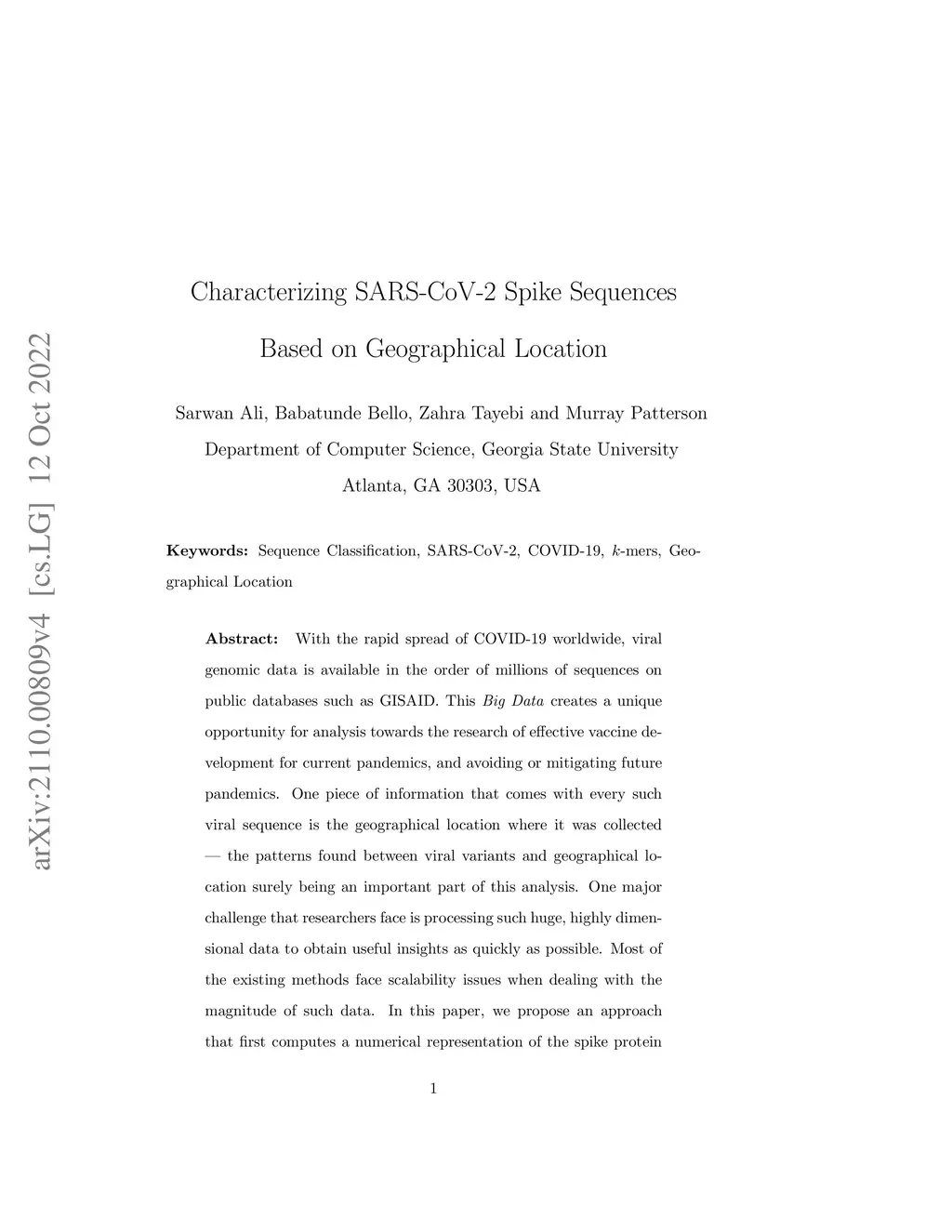 arXiv:2110.00809v4 [cs.LG] 12 Oct 2022

Characterizing SARS-CoV-2 Spike Sequences Based on Geographical Location

Sarwan Ali, Babatunde Bello, Zahra Tayebi and Murray Patterson
Department of Computer Science, Georgia State University
Atlanta, GA 30303, USA

**Keywords:** Sequence Classification, SARS-CoV-2, COVID-19, $k$-mers, Geographical Location

**Abstract:** With the rapid spread of COVID-19 worldwide, viral genomic data is available in the order of millions of sequences on public databases such as GISAID. This *Big Data* creates a unique opportunity for analysis towards the research of effective vaccine development for current pandemics, and avoiding or mitigating future pandemics. One piece of information that comes with every such viral sequence is the geographical location where it was collected — the patterns found between viral variants and geographical location surely being an important part of this analysis. One major challenge that researchers face is processing such huge, highly dimensional data to obtain useful insights as quickly as possible. Most of the existing methods face scalability issues when dealing with the magnitude of such data. In this paper, we propose an approach that first computes a numerical representation of the spike protein

1